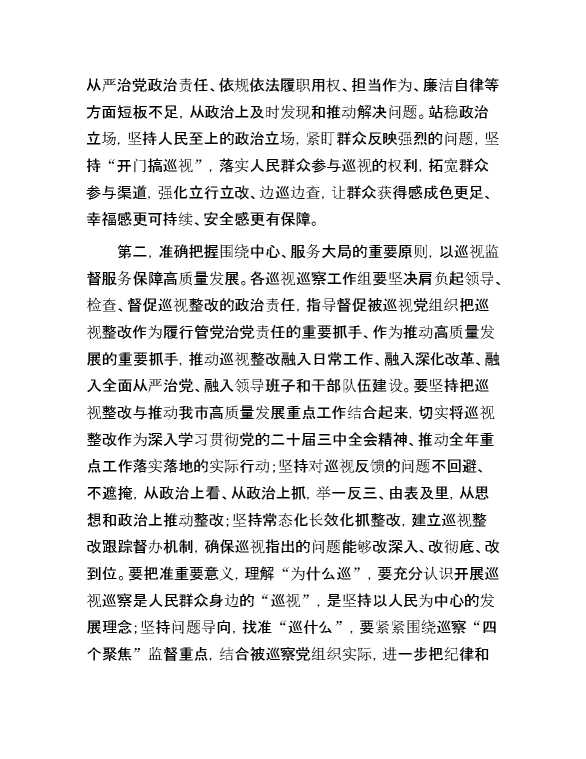 从严治党政治责任、依规依法履职用权、担当作为、廉洁自律等方面短板不足，从政治上及时发现和推动解决问题。站稳政治立场，坚持人民至上的政治立场，紧盯群众反映强烈的问题，坚持“开门搞巡视”，落实人民群众参与巡视的权利，拓宽群众参与渠道，强化立行立改、边巡边查，让群众获得感成色更足、幸福感更可持续、安全感更有保障。

第二，准确把握围绕中心、服务大局的重要原则，以巡视监督服务保障高质量发展。各巡视巡察工作组要坚决肩负起领导、检查、督促巡视整改的政治责任，指导督促被巡视党组织把巡视整改作为履行管党治党责任的重要抓手、作为推动高质量发展的重要抓手，推动巡视整改融入日常工作、融入深化改革、融入全面从严治党、融入领导班子和干部队伍建设。要坚持把巡视整改与推动我市高质量发展重点工作结合起来，切实将巡视整改作为深入学习贯彻党的二十届三中全会精神、推动全年重点工作落实落地的实际行动；坚持对巡视反馈的问题不回避、不遮掩，从政治上看、从政治上抓，举一反三、由表及里，从思想和政治上推动整改；坚持常态化长效化抓整改，建立巡视整改跟踪督办机制，确保巡视指出的问题能够改深入、改彻底、改到位。要把准重要意义，理解“为什么巡”，要充分认识开展巡视巡察是人民群众身边的“巡视”，是坚持以人民为中心的发展理念；坚持问题导向，找准“巡什么”，要紧紧围绕巡察“四个聚焦”监督重点，结合被巡察党组织实际，进一步把纪律和